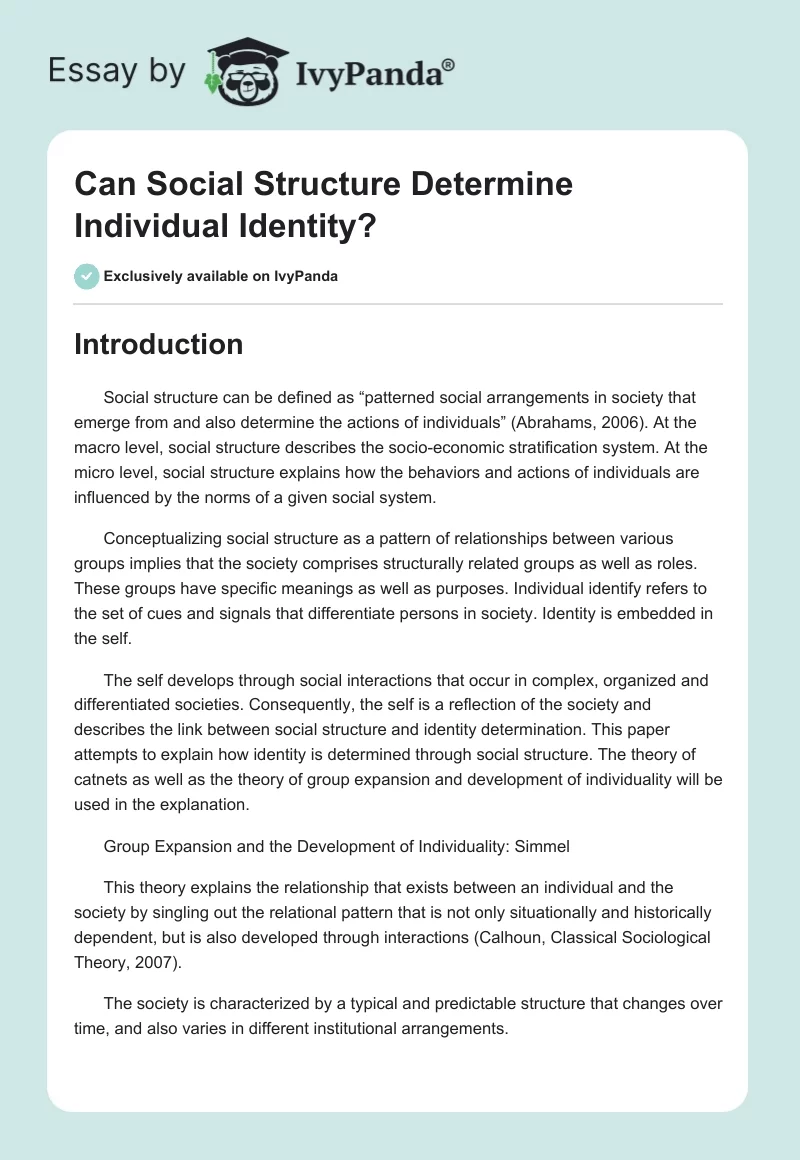 Essay by IvyPanda®

Can Social Structure Determine Individual Identity?

Exclusively available on IvyPanda

Introduction

Social structure can be defined as “patterned social arrangements in society that emerge from and also determine the actions of individuals” (Abrahams, 2006). At the macro level, social structure describes the socio-economic stratification system. At the micro level, social structure explains how the behaviors and actions of individuals are influenced by the norms of a given social system.

Conceptualizing social structure as a pattern of relationships between various groups implies that the society comprises structurally related groups as well as roles. These groups have specific meanings as well as purposes. Individual identify refers to the set of cues and signals that differentiate persons in society. Identity is embedded in the self.

The self develops through social interactions that occur in complex, organized and differentiated societies. Consequently, the self is a reflection of the society and describes the link between social structure and identity determination. This paper attempts to explain how identity is determined through social structure. The theory of catnets as well as the theory of group expansion and development of individuality will be used in the explanation.

Group Expansion and the Development of Individuality: Simmel

This theory explains the relationship that exists between an individual and the society by singling out the relational pattern that is not only situationally and historically dependent, but is also developed through interactions (Calhoun, Classical Sociological Theory, 2007).

The society is characterized by a typical and predictable structure that changes over time, and also varies in different institutional arrangements.